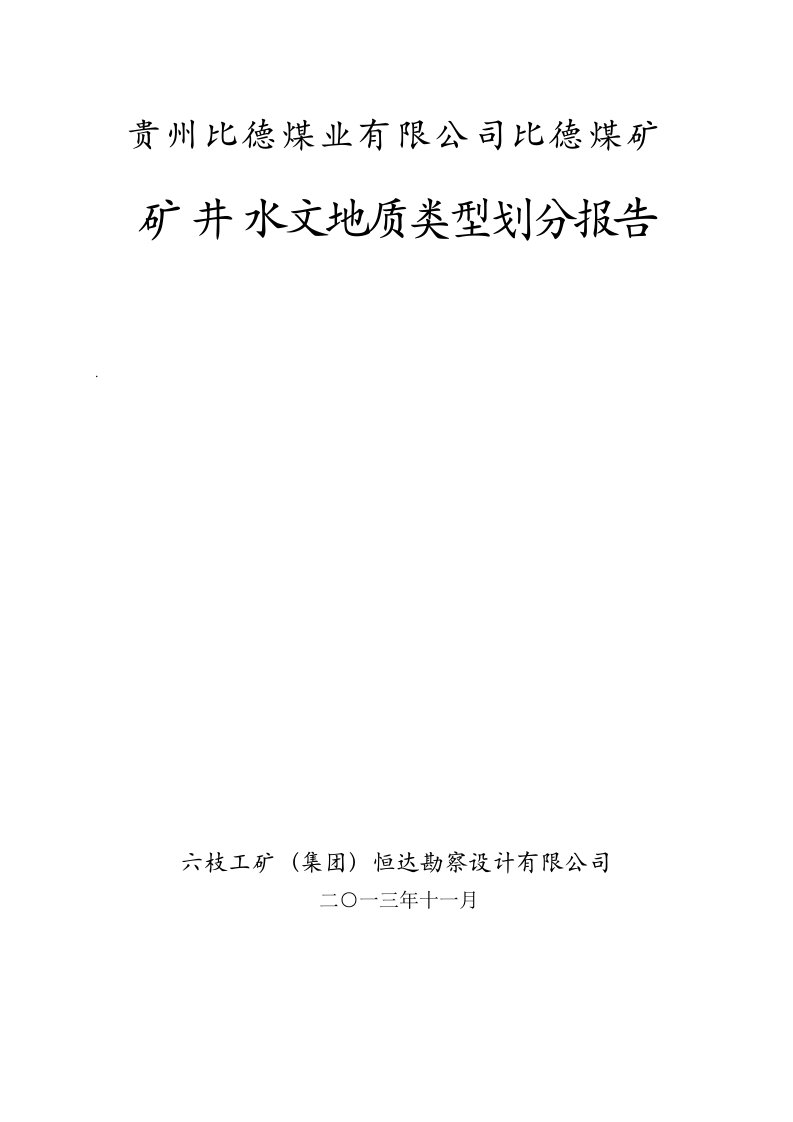 贵州比德煤业有限公司比德煤矿

矿井水文地质类型划分报告

六枝工矿（集团）恒达勘察设计有限公司

二〇一三年十一月